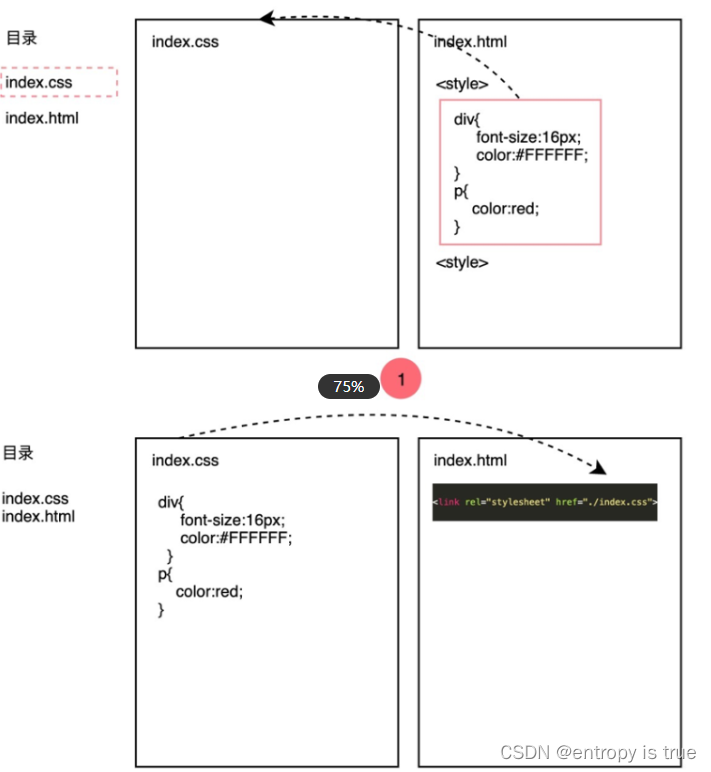 目录

index.css

index.html

index.css

index.html

<style>

div{
font-size:16px;
color:#FFFFFF;
}
p{
color:red;
}

<style>

75%

1

目录

index.css
index.html

index.css

div{
font-size:16px;
color:#FFFFFF;
}
p{
color:red;
}

index.html

<link rel="stylesheet" href="./index.css">

CSDN @entropy is true